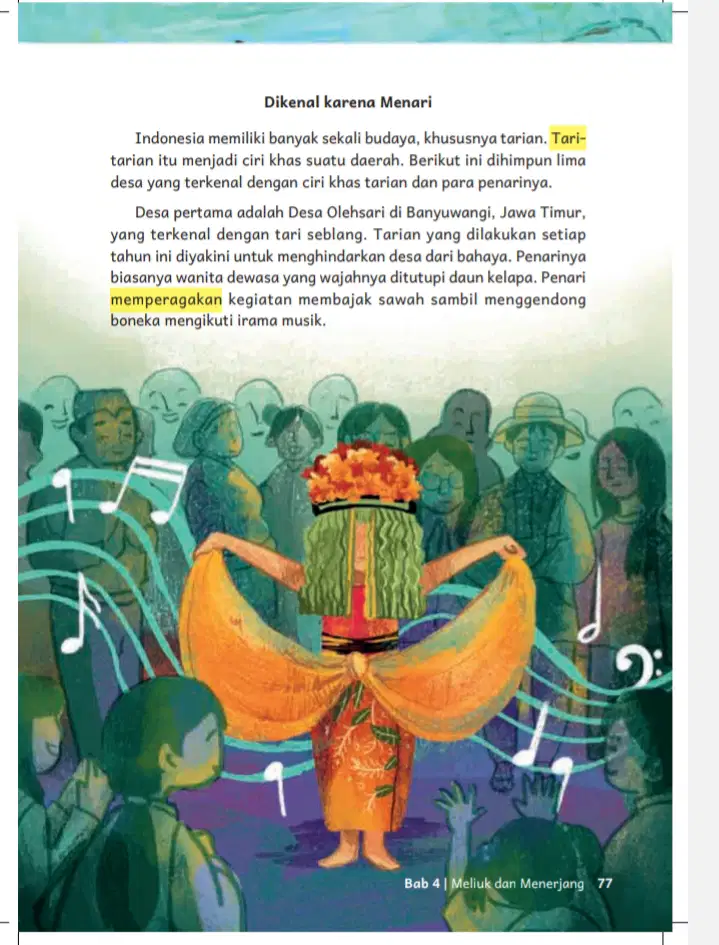 Dikenal karena Menari

Indonesia memiliki banyak sekali budaya, khususnya tarian. Tari-tarian itu menjadi ciri khas suatu daerah. Berikut ini dihimpun lima desa yang terkenal dengan ciri khas tarian dan para penarinya.

Desa pertama adalah Desa Olehsari di Banyuwangi, Jawa Timur, yang terkenal dengan tari seblang. Tarian yang dilakukan setiap tahun ini diyakini untuk menghindarkan desa dari bahaya. Penarinya biasanya wanita dewasa yang wajahnya ditutupi daun kelapa. Penari memperagakan kegiatan membajak sawah sambil menggendong boneka mengikuti irama musik.

Bab 4 | Meliuk dan Menerjang 77